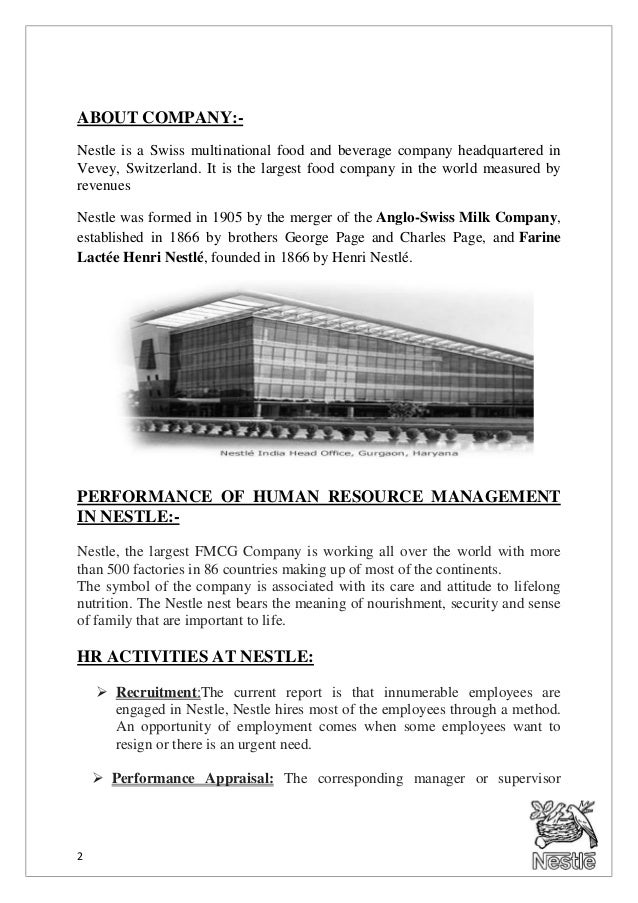 ABOUT COMPANY:-

Nestle is a Swiss multinational food and beverage company headquartered in Vevey, Switzerland. It is the largest food company in the world measured by revenues

Nestle was formed in 1905 by the merger of the Anglo-Swiss Milk Company, established in 1866 by brothers George Page and Charles Page, and Farine Lactée Henri Nestlé, founded in 1866 by Henri Nestlé.

Nestlé India Head Office, Gurgaon, Haryana

PERFORMANCE OF HUMAN RESOURCE MANAGEMENT IN NESTLE:-

Nestle, the largest FMCG Company is working all over the world with more than 500 factories in 86 countries making up of most of the continents.
The symbol of the company is associated with its care and attitude to lifelong nutrition. The Nestle nest bears the meaning of nourishment, security and sense of family that are important to life.

HR ACTIVITIES AT NESTLE:

➢ Recruitment:The current report is that innumerable employees are engaged in Nestle, Nestle hires most of the employees through a method. An opportunity of employment comes when some employees want to resign or there is an urgent need.

➢ Performance Appraisal: The corresponding manager or supervisor

2

Nestlé